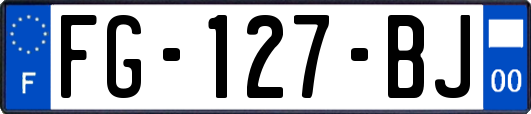 F
FG-127-BJ
00